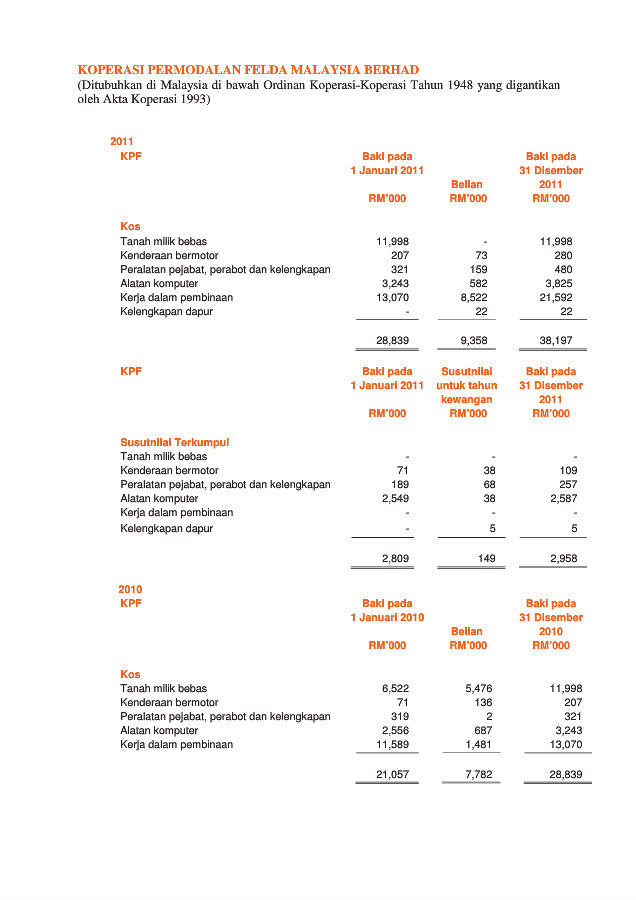 KOPERASI PERMODALAN FELDA MALAYSIA BERHAD
(Ditubuhkan di Malaysia di bawah Ordinan Koperasi-Koperasi Tahun 1948 yang digantikan oleh Akta Koperasi 1993)

2011

| KPF | Baki pada 1 Januari 2011 RM'000 | Belian RM'000 | Baki pada 31 Disember 2011 RM'000 |
|---|---|---|---|
| Kos | | | |
| Tanah milik bebas | 11,998 | - | 11,998 |
| Kenderaan bermotor | 207 | 73 | 280 |
| Peralatan pejabat, perabot dan kelengkapan | 321 | 159 | 480 |
| Alatan komputer | 3,243 | 582 | 3,825 |
| Kerja dalam pembinaan | 13,070 | 8,522 | 21,592 |
| Kelengkapan dapur | - | 22 | 22 |
| | 28,839 | 9,358 | 38,197 |

| KPF | Baki pada 1 Januari 2011 RM'000 | Susutnilai untuk tahun kewangan RM'000 | Baki pada 31 Disember 2011 RM'000 |
|---|---|---|---|
| Susutnilai Terkumpul | | | |
| Tanah milik bebas | - | - | - |
| Kenderaan bermotor | 71 | 38 | 109 |
| Peralatan pejabat, perabot dan kelengkapan | 189 | 68 | 257 |
| Alatan komputer | 2,549 | 38 | 2,587 |
| Kerja dalam pembinaan | - | - | - |
| Kelengkapan dapur | - | 5 | 5 |
| | 2,809 | 149 | 2,958 |

2010

| KPF | Baki pada 1 Januari 2010 RM'000 | Belian RM'000 | Baki pada 31 Disember 2010 RM'000 |
|---|---|---|---|
| Kos | | | |
| Tanah milik bebas | 6,522 | 5,476 | 11,998 |
| Kenderaan bermotor | 71 | 136 | 207 |
| Peralatan pejabat, perabot dan kelengkapan | 319 | 2 | 321 |
| Alatan komputer | 2,556 | 687 | 3,243 |
| Kerja dalam pembinaan | 11,589 | 1,481 | 13,070 |
| | 21,057 | 7,782 | 28,839 |